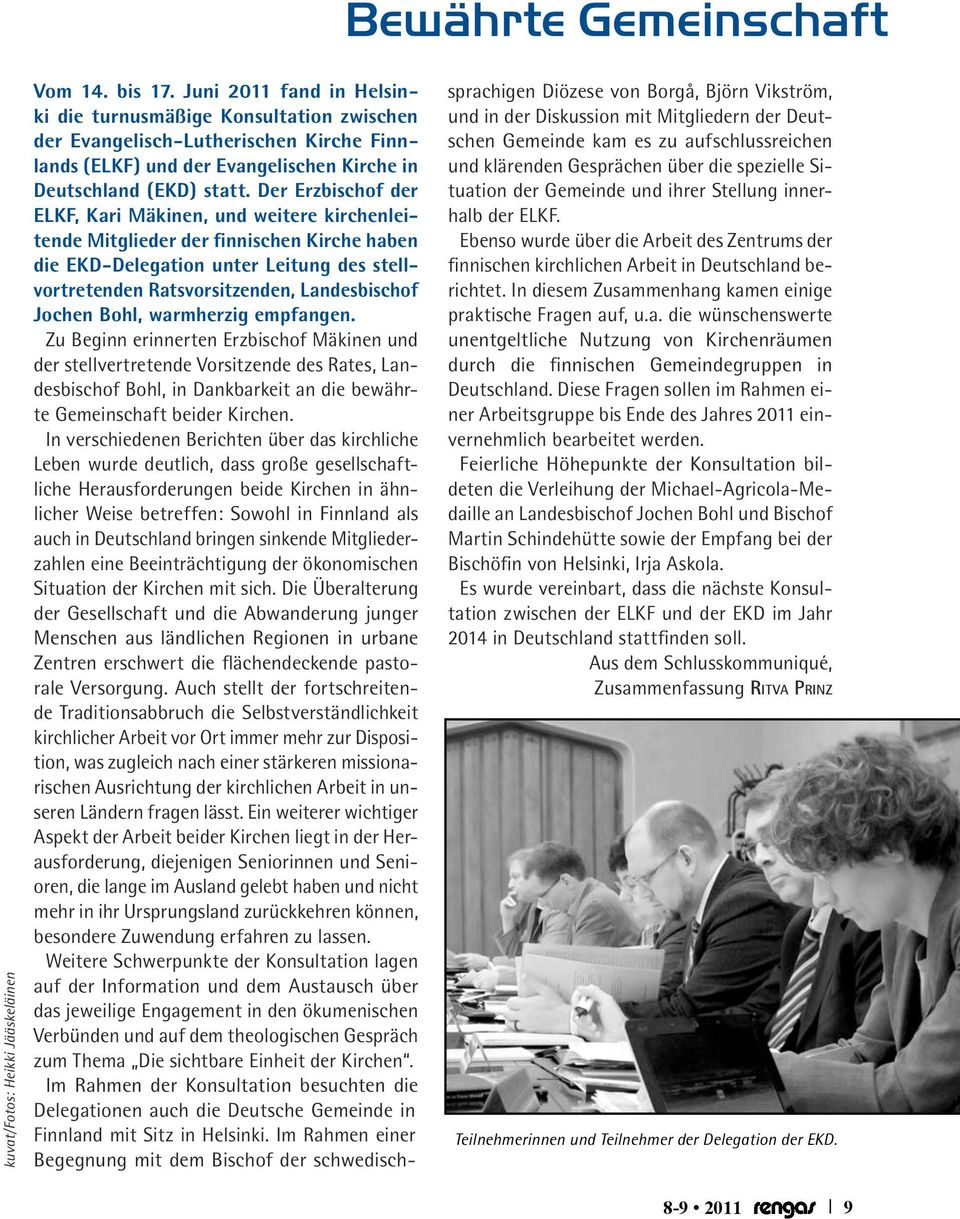 Bewährte Gemeinschaft

Vom 14. bis 17. Juni 2011 fand in Helsinki die turnusmäßige Konsultation zwischen der Evangelisch-Lutherischen Kirche Finnlands (ELKF) und der Evangelischen Kirche in Deutschland (EKD) statt. Der Erzbischof der ELKF, Kari Mäkinen, und weitere kirchenleitende Mitglieder der finnischen Kirche haben die EKD-Delegation unter Leitung des stellvortretenden Ratsvorsitzenden, Landesbischof Jochen Bohl, warmherzig empfangen.

Zu Beginn erinnerten Erzbischof Mäkinen und der stellvertretende Vorsitzende des Rates, Landesbischof Bohl, in Dankbarkeit an die bewährte Gemeinschaft beider Kirchen.

In verschiedenen Berichten über das kirchliche Leben wurde deutlich, dass große gesellschaftliche Herausforderungen beide Kirchen in ähnlicher Weise betreffen: Sowohl in Finnland als auch in Deutschland bringen sinkende Mitgliederzahlen eine Beeinträchtigung der ökonomischen Situation der Kirchen mit sich. Die Überalterung der Gesellschaft und die Abwanderung junger Menschen aus ländlichen Regionen in urbane Zentren erschwert die flächendeckende pastorale Versorgung. Auch stellt der fortschreitende Traditionsabbruch die Selbstverständlichkeit kirchlicher Arbeit vor Ort immer mehr zur Disposition, was zugleich nach einer stärkeren missionarischen Ausrichtung der kirchlichen Arbeit in unseren Ländern fragen lässt. Ein weiterer wichtiger Aspekt der Arbeit beider Kirchen liegt in der Herausforderung, diejenigen Seniorinnen und Senioren, die lange im Ausland gelebt haben und nicht mehr in ihr Ursprungsland zurückkehren können, besondere Zuwendung erfahren zu lassen.

Weitere Schwerpunkte der Konsultation lagen auf der Information und dem Austausch über das jeweilige Engagement in den ökumenischen Verbünden und auf dem theologischen Gespräch zum Thema „Die sichtbare Einheit der Kirchen".

Im Rahmen der Konsultation besuchten die Delegationen auch die Deutsche Gemeinde in Finnland mit Sitz in Helsinki. Im Rahmen einer Begegnung mit dem Bischof der schwedischsprachigen Diözese von Borgå, Björn Vikström, und in der Diskussion mit Mitgliedern der Deutschen Gemeinde kam es zu aufschlussreichen und klärenden Gesprächen über die spezielle Situation der Gemeinde und ihrer Stellung innerhalb der ELKF.

Ebenso wurde über die Arbeit des Zentrums der finnischen kirchlichen Arbeit in Deutschland berichtet. In diesem Zusammenhang kamen einige praktische Fragen auf, u.a. die wünschenswerte unentgeltliche Nutzung von Kirchenräumen durch die finnischen Gemeindegruppen in Deutschland. Diese Fragen sollen im Rahmen einer Arbeitsgruppe bis Ende des Jahres 2011 einvernehmlich bearbeitet werden.

Feierliche Höhepunkte der Konsultation bildeten die Verleihung der Michael-Agricola-Medaille an Landesbischof Jochen Bohl und Bischof Martin Schindehütte sowie der Empfang bei der Bischöfin von Helsinki, Irja Askola.

Es wurde vereinbart, dass die nächste Konsultation zwischen der ELKF und der EKD im Jahr 2014 in Deutschland stattfinden soll.

Aus dem Schlusskommuniqué,
Zusammenfassung Ritva Prinz

Teilnehmerinnen und Teilnehmer der Delegation der EKD.

kuvat/Fotos: Heikki Jääskeläinen

8-9 • 2011 rengas | 9